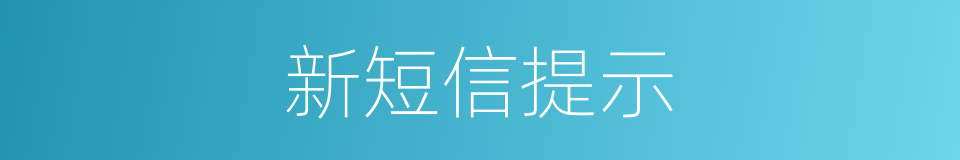 新短信提示